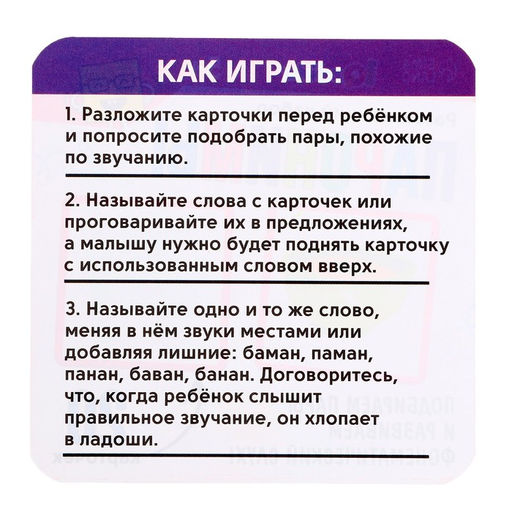 КАК ИГРАТЬ:

1. Разложите карточки перед ребёнком и попросите подобрать пары, похожие по звучанию.

2. Называйте слова с карточек или проговаривайте их в предложениях, а малышу нужно будет поднять карточку с использованным словом вверх.

3. Называйте одно и то же слово, меняя в нём звуки местами или добавляя лишние: баман, паман, панан, баван, банан. Договоритесь, что, когда ребёнок слышит правильное звучание, он хлопает в ладоши.